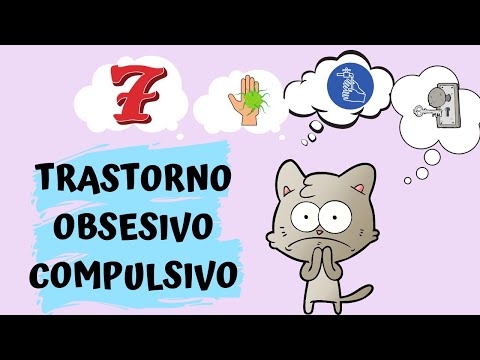 7

TRASTORNO
OBSESIVO
COMPULSIVO